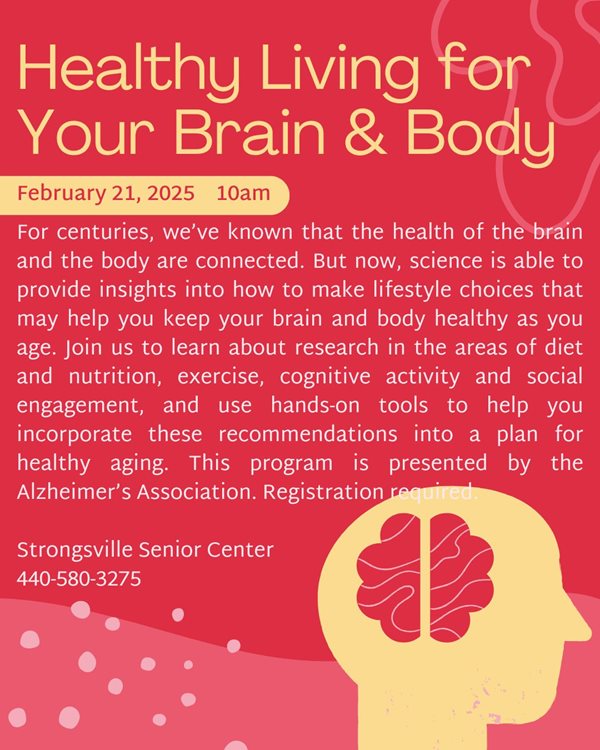 Healthy Living for Your Brain & Body

February 21, 2025 10am

For centuries, we've known that the health of the brain and the body are connected. But now, science is able to provide insights into how to make lifestyle choices that may help you keep your brain and body healthy as you age. Join us to learn about research in the areas of diet and nutrition, exercise, cognitive activity and social engagement, and use hands-on tools to help you incorporate these recommendations into a plan for healthy aging. This program is presented by the Alzheimer's Association. Registration required.

Strongsville Senior Center
440-580-3275